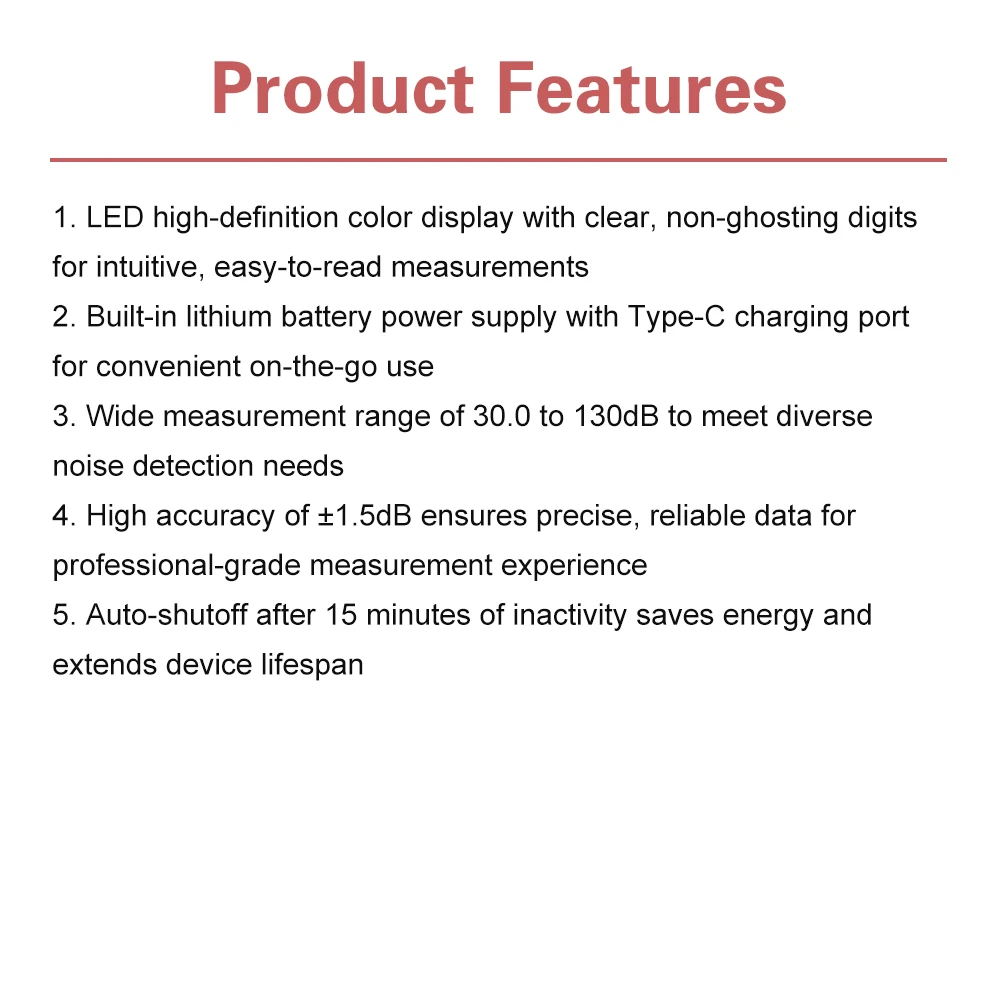 Product Features

1. LED high-definition color display with clear, non-ghosting digits for intuitive, easy-to-read measurements
2. Built-in lithium battery power supply with Type-C charging port for convenient on-the-go use
3. Wide measurement range of 30.0 to 130dB to meet diverse noise detection needs
4. High accuracy of ±1.5dB ensures precise, reliable data for professional-grade measurement experience
5. Auto-shutoff after 15 minutes of inactivity saves energy and extends device lifespan